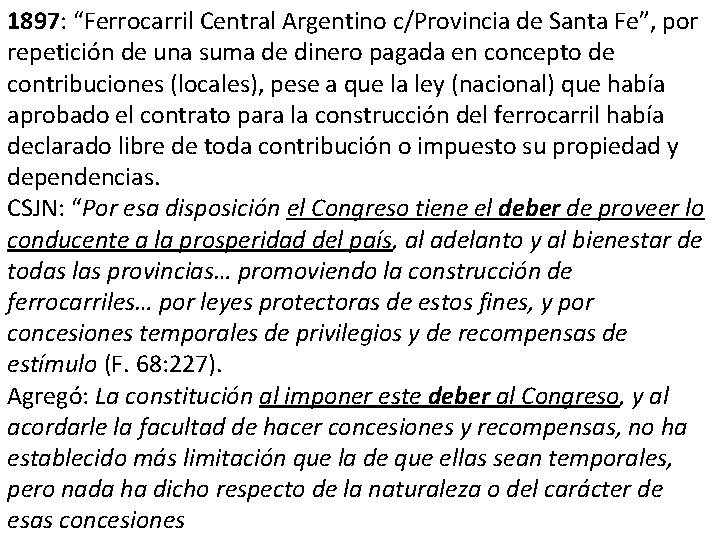 1897: “Ferrocarril Central Argentino c/Provincia de Santa Fe”, por repetición de una suma de dinero pagada en concepto de contribuciones (locales), pese a que la ley (nacional) que había aprobado el contrato para la construcción del ferrocarril había declarado libre de toda contribución o impuesto su propiedad y dependencias.
CSJN: “Por esa disposición el Congreso tiene el deber de proveer lo conducente a la prosperidad del país, al adelanto y al bienestar de todas las provincias… promoviendo la construcción de ferrocarriles… por leyes protectoras de estos fines, y por concesiones temporales de privilegios y de recompensas de estímulo (F. 68:227).
Agregó: La constitución al imponer este deber al Congreso, y al acordarle la facultad de hacer concesiones y recompensas, no ha establecido más limitación que la de que ellas sean temporales, pero nada ha dicho respecto de la naturaleza o del carácter de esas concesiones